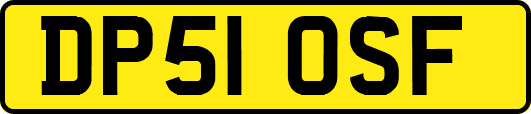 DP51 OSF